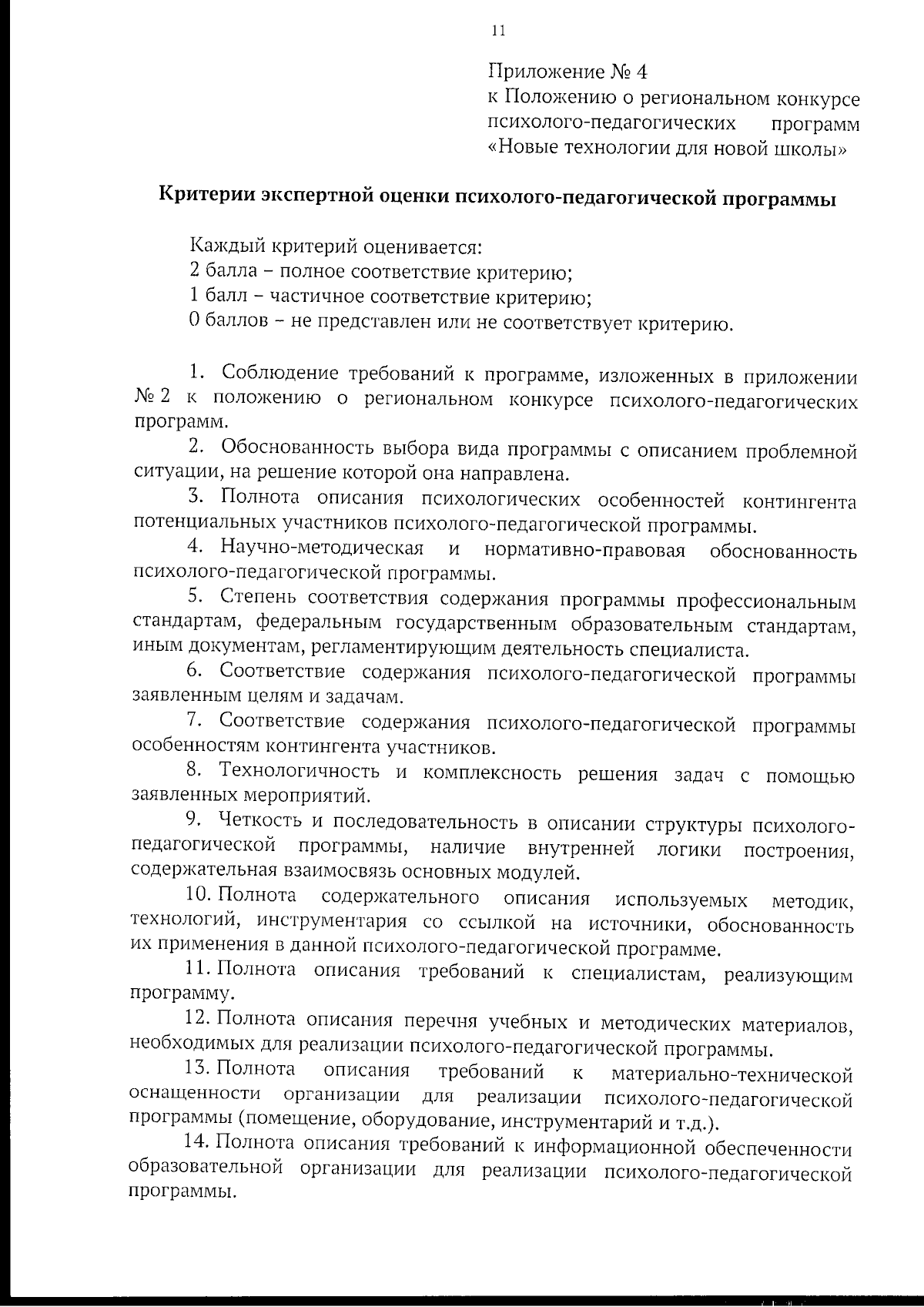 11

Приложение № 4
к Положению о региональном конкурсе психолого-педагогических программ «Новые технологии для новой школы»

Критерии экспертной оценки психолого-педагогической программы

Каждый критерий оценивается:
2 балла – полное соответствие критерию;
1 балл – частичное соответствие критерию;
0 баллов – не представлен или не соответствует критерию.

1. Соблюдение требований к программе, изложенных в приложении № 2 к положению о региональном конкурсе психолого-педагогических программ.

2. Обоснованность выбора вида программы с описанием проблемной ситуации, на решение которой она направлена.

3. Полнота описания психологических особенностей контингента потенциальных участников психолого-педагогической программы.

4. Научно-методическая и нормативно-правовая обоснованность психолого-педагогической программы.

5. Степень соответствия содержания программы профессиональным стандартам, федеральным государственным образовательным стандартам, иным документам, регламентирующим деятельность специалиста.

6. Соответствие содержания психолого-педагогической программы заявленным целям и задачам.

7. Соответствие содержания психолого-педагогической программы особенностям контингента участников.

8. Технологичность и комплексность решения задач с помощью заявленных мероприятий.

9. Четкость и последовательность в описании структуры психолого-педагогической программы, наличие внутренней логики построения, содержательная взаимосвязь основных модулей.

10. Полнота содержательного описания используемых методик, технологий, инструментария со ссылкой на источники, обоснованность их применения в данной психолого-педагогической программе.

11. Полнота описания требований к специалистам, реализующим программу.

12. Полнота описания перечня учебных и методических материалов, необходимых для реализации психолого-педагогической программы.

13. Полнота описания требований к материально-технической оснащенности организации для реализации психолого-педагогической программы (помещение, оборудование, инструментарий и т.д.).

14. Полнота описания требований к информационной обеспеченности образовательной организации для реализации психолого-педагогической программы.